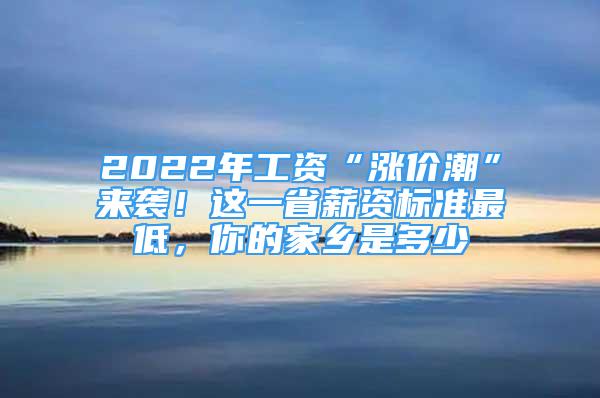 2022年工资“涨价潮”来袭！这一省薪资标准最低，你的家乡是多少